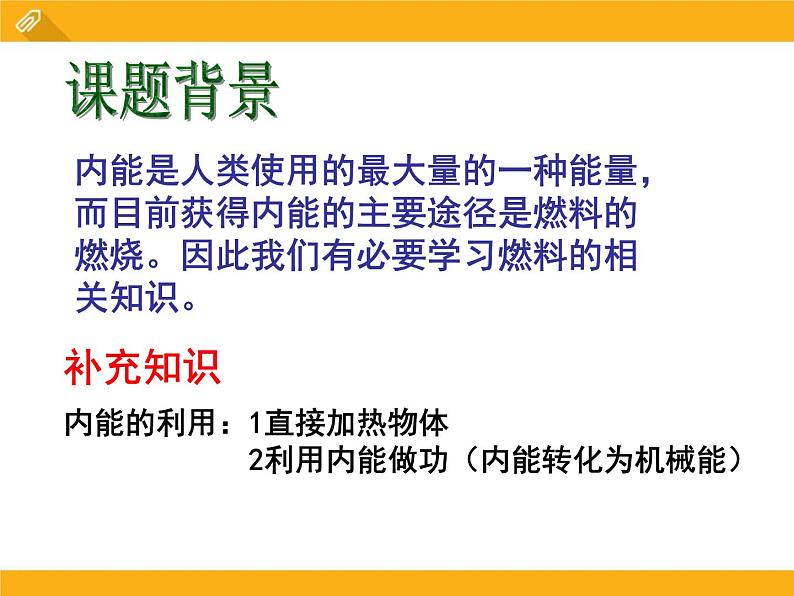 课题背景

内能是人类使用的最大量的一种能量，而目前获得内能的主要途径是燃料的燃烧。因此我们有必要学习燃料的相关知识。

补充知识

内能的利用：1直接加热物体
2利用内能做功（内能转化为机械能）